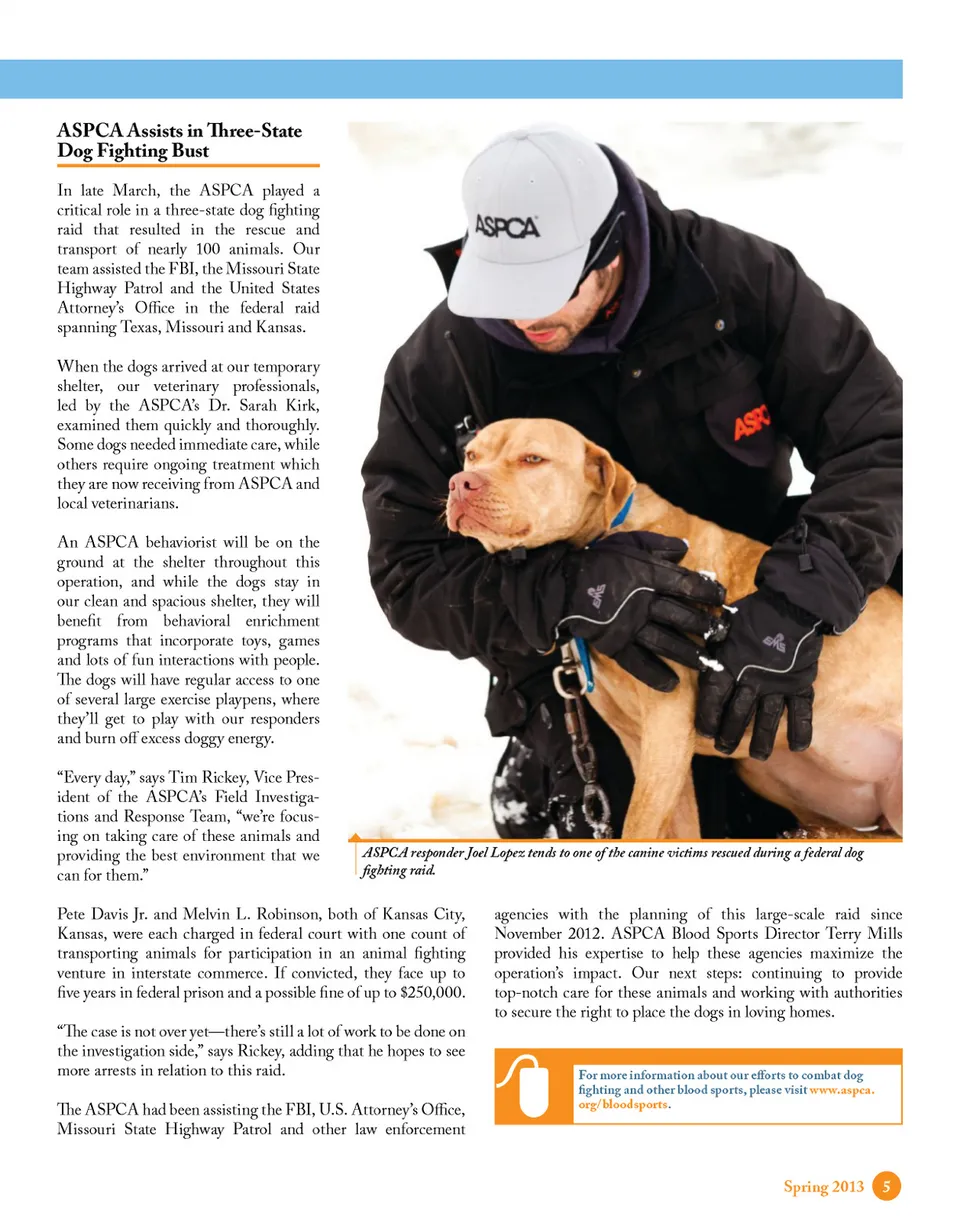 ASPCA Assists in Three-State Dog Fighting Bust

In late March, the ASPCA played a critical role in a three-state dog fighting raid that resulted in the rescue and transport of nearly 100 animals. Our team assisted the FBI, the Missouri State Highway Patrol and the United States Attorney's Office in the federal raid spanning Texas, Missouri and Kansas.

When the dogs arrived at our temporary shelter, our veterinary professionals, led by the ASPCA's Dr. Sarah Kirk, examined them quickly and thoroughly. Some dogs needed immediate care, while others require ongoing treatment which they are now receiving from ASPCA and local veterinarians.

An ASPCA behaviorist will be on the ground at the shelter throughout this operation, and while the dogs stay in our clean and spacious shelter, they will benefit from behavioral enrichment programs that incorporate toys, games and lots of fun interactions with people. The dogs will have regular access to one of several large exercise playpens, where they'll get to play with our responders and burn off excess doggy energy.

"Every day," says Tim Rickey, Vice President of the ASPCA's Field Investigations and Response Team, "we're focusing on taking care of these animals and providing the best environment that we can for them."

ASPCA

ASPCA

ASPCA responder Joel Lopez tends to one of the canine victims rescued during a federal dog fighting raid.

Pete Davis Jr. and Melvin L. Robinson, both of Kansas City, Kansas, were each charged in federal court with one count of transporting animals for participation in an animal fighting venture in interstate commerce. If convicted, they face up to five years in federal prison and a possible fine of up to $250,000.

"The case is not over yet—there's still a lot of work to be done on the investigation side," says Rickey, adding that he hopes to see more arrests in relation to this raid.

The ASPCA had been assisting the FBI, U.S. Attorney's Office, Missouri State Highway Patrol and other law enforcement agencies with the planning of this large-scale raid since November 2012. ASPCA Blood Sports Director Terry Mills provided his expertise to help these agencies maximize the operation's impact. Our next steps: continuing to provide top-notch care for these animals and working with authorities to secure the right to place the dogs in loving homes.

For more information about our efforts to combat dog fighting and other blood sports, please visit www.aspca.org/bloodsports.

Spring 2013 5